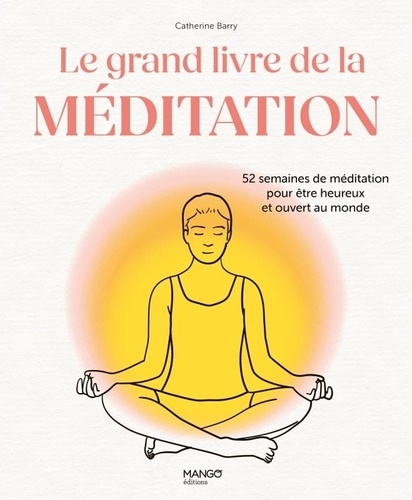 Catherine Barry

Le grand livre de la
MÉDITATION

52 semaines de méditation
pour être heureux
et ouvert au monde

MANGO
éditions